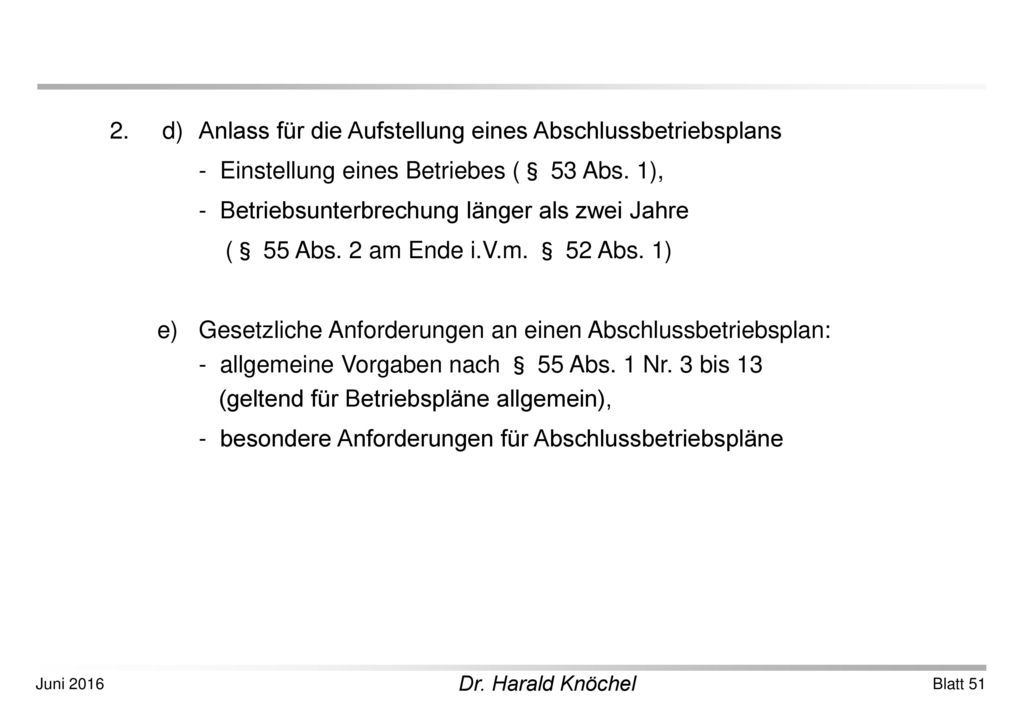 2. d) Anlass für die Aufstellung eines Abschlussbetriebsplans

- Einstellung eines Betriebes ( § 53 Abs. 1),

- Betriebsunterbrechung länger als zwei Jahre ( § 55 Abs. 2 am Ende i.V.m. § 52 Abs. 1)

e) Gesetzliche Anforderungen an einen Abschlussbetriebsplan:

- allgemeine Vorgaben nach § 55 Abs. 1 Nr. 3 bis 13 (geltend für Betriebspläne allgemein),

- besondere Anforderungen für Abschlussbetriebspläne

Juni 2016

Dr. Harald Knöchel

Blatt 51